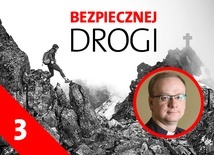 BEZPIECZNEJ
DROGI

3